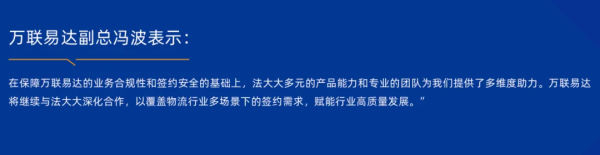 万联易达副总冯波表示：

在保障万联易达的业务合规性和签约安全的基础上，法大大多元的产品能力和专业的团队为我们提供了多维度助力。万联易达将继续与法大大深化合作，以覆盖物流行业多场景下的签约需求，赋能行业高质量发展。”